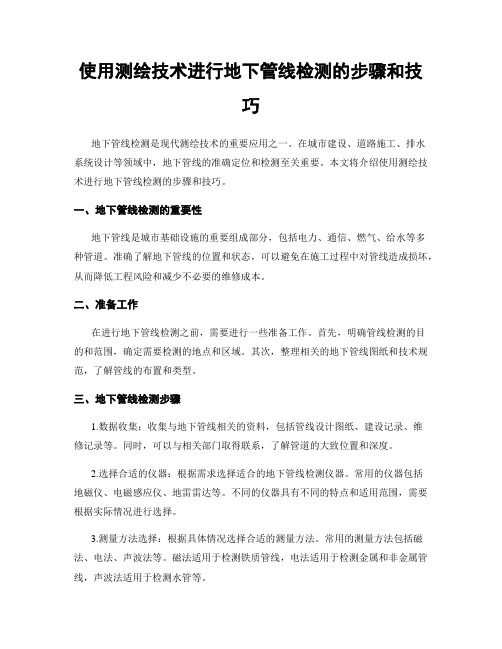 使用测绘技术进行地下管线检测的步骤和技巧

地下管线检测是现代测绘技术的重要应用之一。在城市建设、道路施工、排水系统设计等领域中，地下管线的准确定位和检测至关重要。本文将介绍使用测绘技术进行地下管线检测的步骤和技巧。

一、地下管线检测的重要性

地下管线是城市基础设施的重要组成部分，包括电力、通信、燃气、给水等多种管道。准确了解地下管线的位置和状态，可以避免在施工过程中对管线造成损坏，从而降低工程风险和减少不必要的维修成本。

二、准备工作

在进行地下管线检测之前，需要进行一些准备工作。首先，明确管线检测的目的和范围，确定需要检测的地点和区域。其次，整理相关的地下管线图纸和技术规范，了解管线的布置和类型。

三、地下管线检测步骤

1.数据收集：收集与地下管线相关的资料，包括管线设计图纸、建设记录、维修记录等。同时，可以与相关部门取得联系，了解管道的大致位置和深度。

2.选择合适的仪器：根据需求选择适合的地下管线检测仪器。常用的仪器包括地磁仪、电磁感应仪、地雷雷达等。不同的仪器具有不同的特点和适用范围，需要根据实际情况进行选择。

3.测量方法选择：根据具体情况选择合适的测量方法。常用的测量方法包括磁法、电法、声波法等。磁法适用于检测铁质管线，电法适用于检测金属和非金属管线，声波法适用于检测水管等。